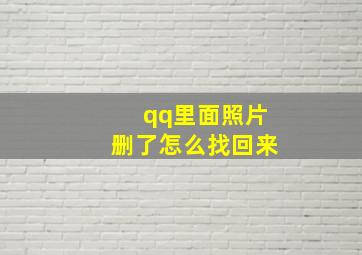 qq里面照片
删了怎么找回来